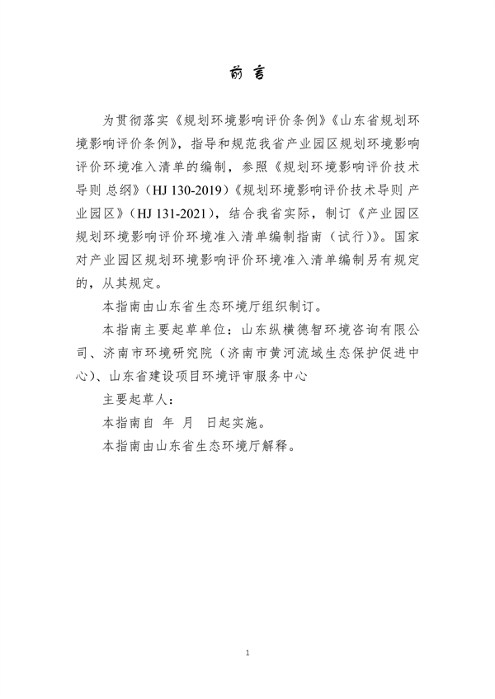 前 言

为贯彻落实《规划环境影响评价条例》《山东省规划环境影响评价条例》，指导和规范我省产业园区规划环境影响评价环境准入清单的编制，参照《规划环境影响评价技术导则 总纲》（HJ 130-2019）《规划环境影响评价技术导则 产业园区》（HJ 131-2021），结合我省实际，制订《产业园区规划环境影响评价环境准入清单编制指南（试行）》。国家对产业园区规划环境影响评价环境准入清单编制另有规定的，从其规定。

本指南由山东省生态环境厅组织制订。

本指南主要起草单位：山东纵横德智环境咨询有限公司、济南市环境研究院（济南市黄河流域生态保护促进中心）、山东省建设项目环境评审服务中心

主要起草人：

本指南自 年 月 日起实施。

本指南由山东省生态环境厅解释。

1